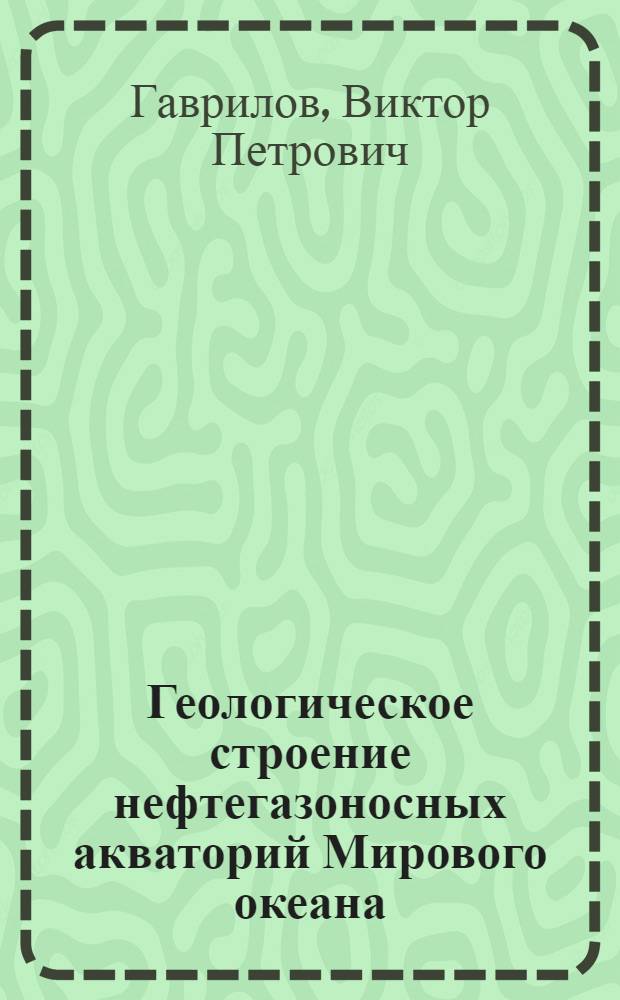 Гаврилов, Виктор Петрович

Геологическое строение нефтегазоносных акваторий Мирового океана